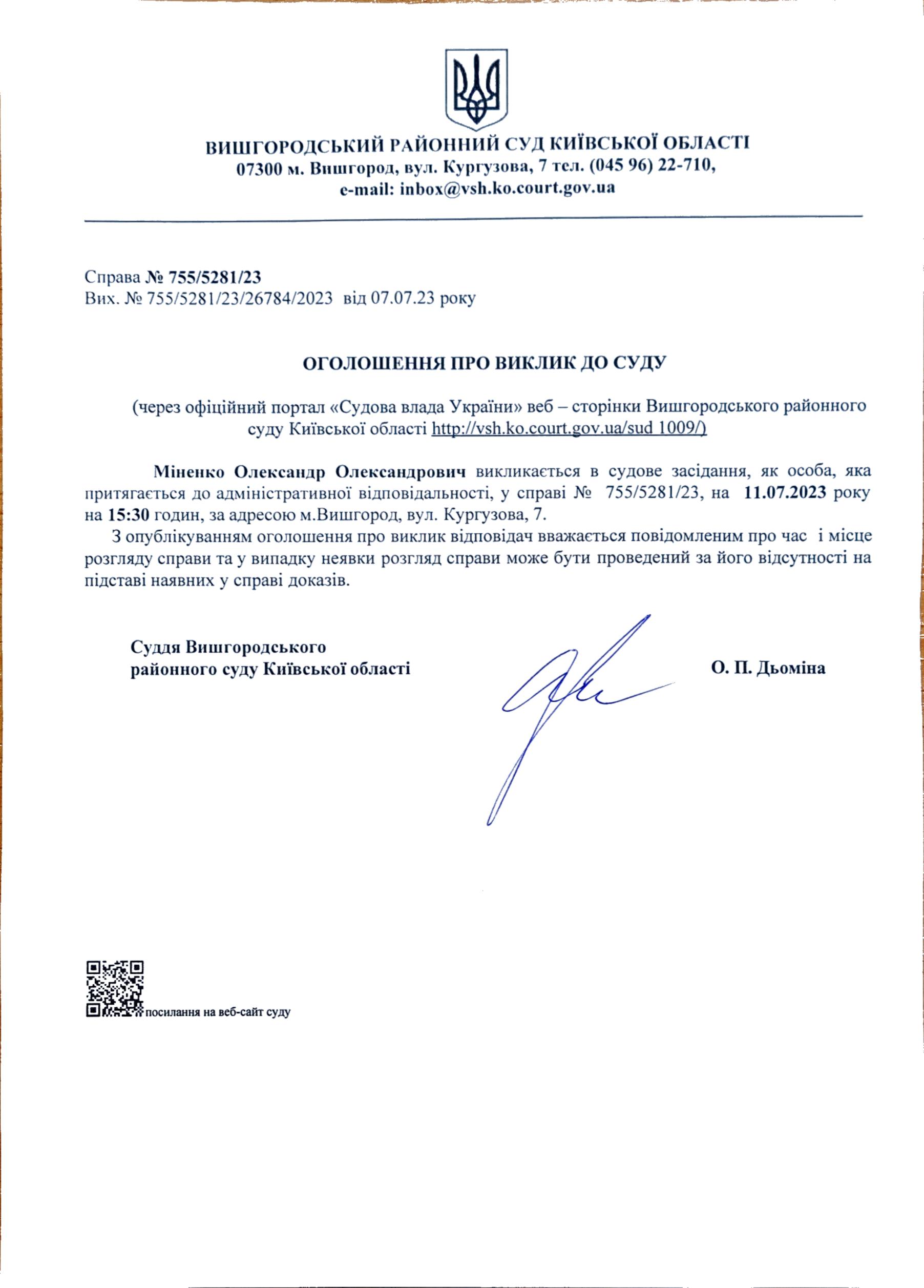 ВИШГОРОДСЬКИЙ РАЙОННИЙ СУД КИЇВСЬКОЇ ОБЛАСТІ
07300 м. Вишгород, вул. Кургузова, 7 тел. (045 96) 22-710,
e-mail: inbox@vsh.ko.court.gov.ua

Справа № 755/5281/23
Вих. № 755/5281/23/26784/2023 від 07.07.23 року

ОГОЛОШЕННЯ ПРО ВИКЛИК ДО СУДУ

(через офіційний портал «Судова влада України» веб – сторінки Вишгородського районного суду Київської області http://vsh.ko.court.gov.ua/sud 1009/)

Міненко Олександр Олександрович викликається в судове засідання, як особа, яка притягається до адміністративної відповідальності, у справі № 755/5281/23, на 11.07.2023 року на 15:30 годин, за адресою м.Вишгород, вул. Кургузова, 7.

З опублікуванням оголошення про виклик відповідач вважається повідомленим про час і місце розгляду справи та у випадку неявки розгляд справи може бути проведений за його відсутності на підставі наявних у справі доказів.

Суддя Вишгородського
районного суду Київської області

О. П. Дьоміна

посилання на веб-сайт суду